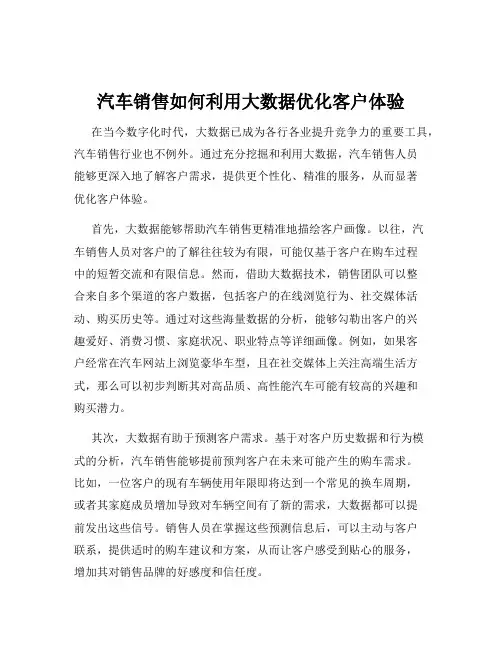 汽车销售如何利用大数据优化客户体验

在当今数字化时代，大数据已成为各行各业提升竞争力的重要工具，汽车销售行业也不例外。通过充分挖掘和利用大数据，汽车销售人员能够更深入地了解客户需求，提供更个性化、精准的服务，从而显著优化客户体验。

首先，大数据能够帮助汽车销售更精准地描绘客户画像。以往，汽车销售人员对客户的了解往往较为有限，可能仅基于客户在购车过程中的短暂交流和有限信息。然而，借助大数据技术，销售团队可以整合来自多个渠道的客户数据，包括客户的在线浏览行为、社交媒体活动、购买历史等。通过对这些海量数据的分析，能够勾勒出客户的兴趣爱好、消费习惯、家庭状况、职业特点等详细画像。例如，如果客户经常在汽车网站上浏览豪华车型，且在社交媒体上关注高端生活方式，那么可以初步判断其对高品质、高性能汽车可能有较高的兴趣和购买潜力。

其次，大数据有助于预测客户需求。基于对客户历史数据和行为模式的分析，汽车销售能够提前预判客户在未来可能产生的购车需求。比如，一位客户的现有车辆使用年限即将达到一个常见的换车周期，或者其家庭成员增加导致对车辆空间有了新的需求，大数据都可以提前发出这些信号。销售人员在掌握这些预测信息后，可以主动与客户联系，提供适时的购车建议和方案，从而让客户感受到贴心的服务，增加其对销售品牌的好感度和信任度。